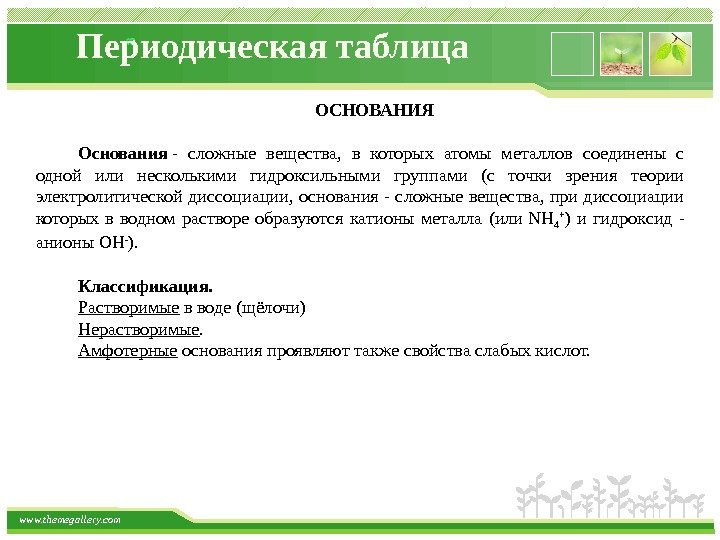 Периодическая таблица

ОСНОВАНИЯ

Основания - сложные вещества, в которых атомы металлов соединены с одной или несколькими гидроксильными группами (с точки зрения теории электролитической диссоциации, основания - сложные вещества, при диссоциации которых в водном растворе образуются катионы металла (или $NH_4^+$) и гидроксид - анионы $OH^-$).

Классификация.
Растворимые в воде (щёлочи)
Нерастворимые.
Амфотерные основания проявляют также свойства слабых кислот.

www.themegallery.com